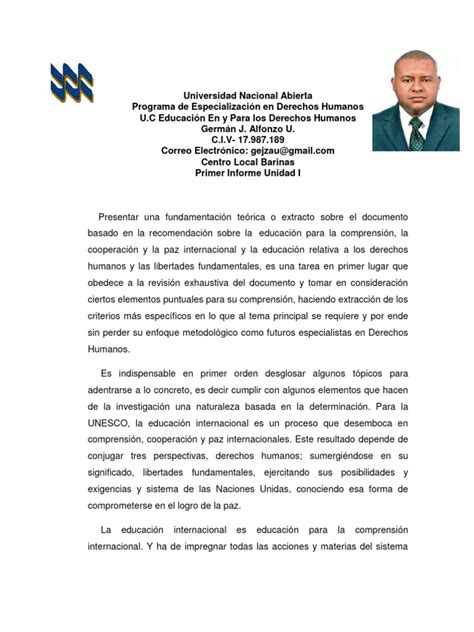 Universidad Nacional Abierta
Programa de Especialización en Derechos Humanos
U.C Educación En y Para los Derechos Humanos
Germán J. Alfonzo U.
C.I.V- 17.987.189
Correo Electrónico: gejzau@gmail.com
Centro Local Barinas
Primer Informe Unidad I

Presentar una fundamentación teórica o extracto sobre el documento basado en la recomendación sobre la educación para la comprensión, la cooperación y la paz internacional y la educación relativa a los derechos humanos y las libertades fundamentales, es una tarea en primer lugar que obedece a la revisión exhaustiva del documento y tomar en consideración ciertos elementos puntuales para su comprensión, haciendo extracción de los criterios más específicos en lo que al tema principal se requiere y por ende sin perder su enfoque metodológico como futuros especialistas en Derechos Humanos.

Es indispensable en primer orden desglosar algunos tópicos para adentrarse a lo concreto, es decir cumplir con algunos elementos que hacen de la investigación una naturaleza basada en la determinación. Para la UNESCO, la educación internacional es un proceso que desemboca en comprensión, cooperación y paz internacionales. Este resultado depende de conjugar tres perspectivas, derechos humanos; sumergiéndose en su significado, libertades fundamentales, ejercitando sus posibilidades y exigencias y sistema de las Naciones Unidas, conociendo esa forma de comprometerse en el logro de la paz.

La educación internacional es educación para la comprensión internacional. Y ha de impregnar todas las acciones y materias del sistema